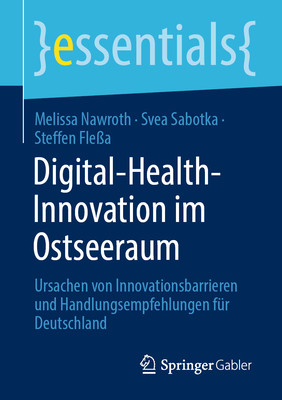 }essentials{

Melissa Nawroth · Svea Sabotka · Steffen Fleßa

Digital-Health-Innovation im Ostseeraum

Ursachen von Innovationsbarrieren und Handlungsempfehlungen für Deutschland

Springer Gabler